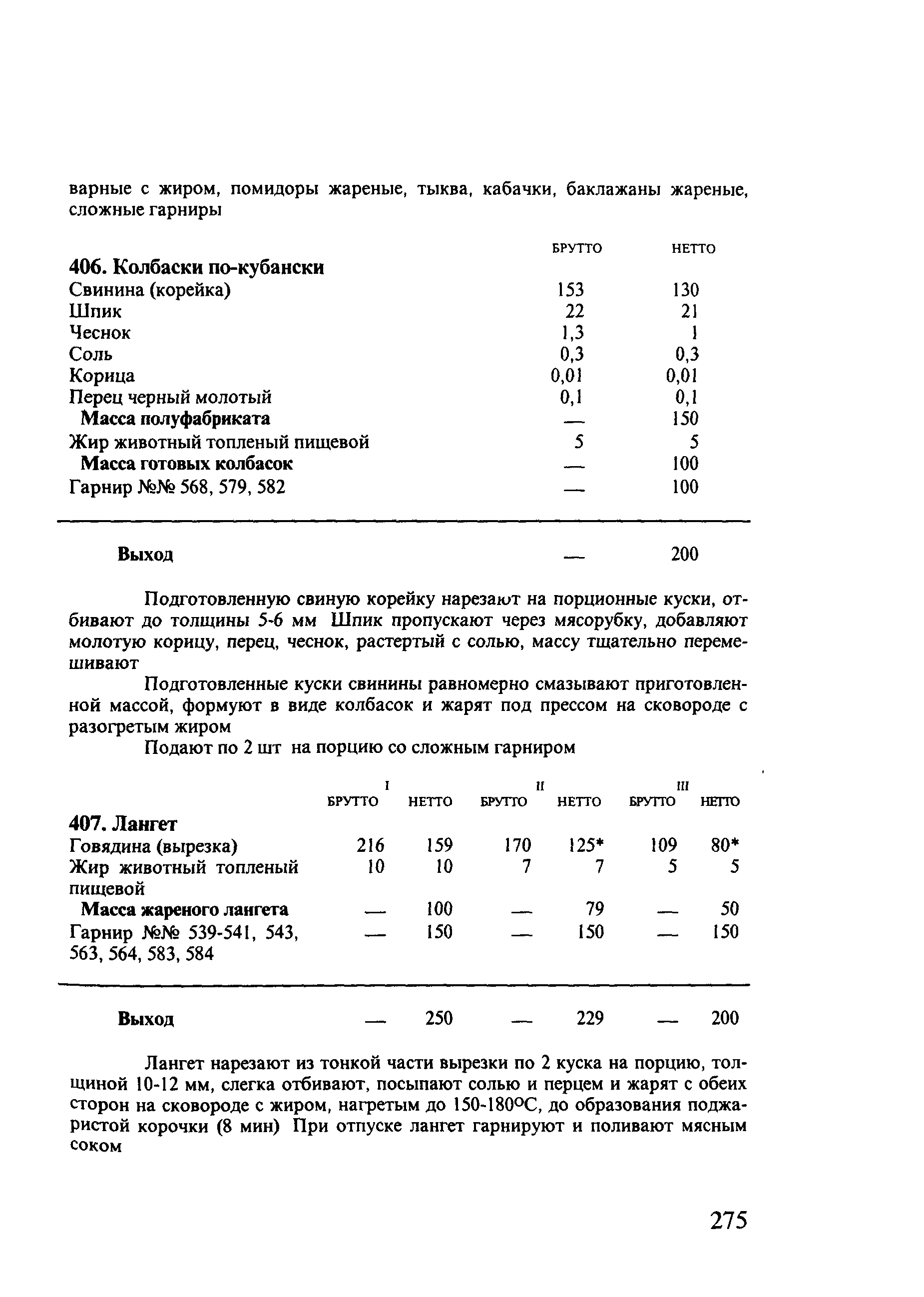 варные с жиром, помидоры жареные, тыква, кабачки, баклажаны жареные, сложные гарниры

| | БРУТТО | НЕТТО |
|---|---|---|
| **406. Колбаски по-кубански** | | |
| Свинина (корейка) | 153 | 130 |
| Шпик | 22 | 21 |
| Чеснок | 1,3 | 1 |
| Соль | 0,3 | 0,3 |
| Корица | 0,01 | 0,01 |
| Перец черный молотый | 0,1 | 0,1 |
| **Масса полуфабриката** | — | 150 |
| Жир животный топленый пищевой | 5 | 5 |
| **Масса готовых колбасок** | — | 100 |
| Гарнир №№ 568, 579, 582 | — | 100 |
| **Выход** | — | 200 |

Подготовленную свиную корейку нарезают на порционные куски, отбивают до толщины 5-6 мм Шпик пропускают через мясорубку, добавляют молотую корицу, перец, чеснок, растертый с солью, массу тщательно перемешивают

Подготовленные куски свинины равномерно смазывают приготовленной массой, формуют в виде колбасок и жарят под прессом на сковороде с разогретым жиром

Подают по 2 шт на порцию со сложным гарниром

| | I БРУТТО | I НЕТТО | II БРУТТО | II НЕТТО | III БРУТТО | III НЕТТО |
|---|---|---|---|---|---|---|
| **407. Лангет** | | | | | | |
| Говядина (вырезка) | 216 | 159 | 170 | 125* | 109 | 80* |
| Жир животный топленый пищевой | 10 | 10 | 7 | 7 | 5 | 5 |
| **Масса жареного лангета** | — | 100 | — | 79 | — | 50 |
| Гарнир №№ 539-541, 543, 563, 564, 583, 584 | — | 150 | — | 150 | — | 150 |
| **Выход** | — | 250 | — | 229 | — | 200 |

Лангет нарезают из тонкой части вырезки по 2 куска на порцию, толщиной 10-12 мм, слегка отбивают, посыпают солью и перцем и жарят с обеих сторон на сковороде с жиром, нагретым до 150-180°С, до образования поджаристой корочки (8 мин) При отпуске лангет гарнируют и поливают мясным соком

275